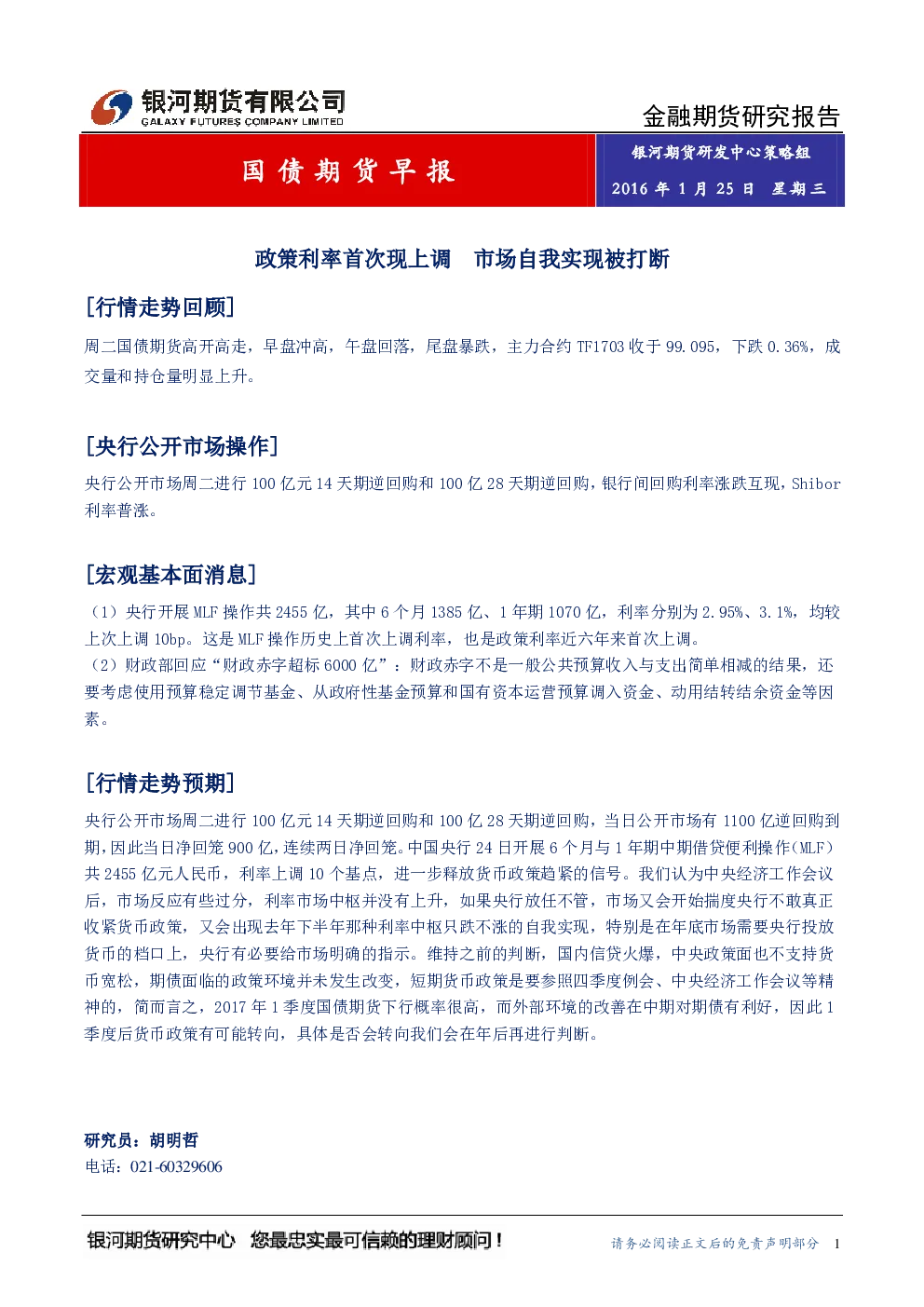 银河期货有限公司
GALAXY FUTURES COMPANY LIMITED

金融期货研究报告

国债期货早报

银河期货研发中心策略组
2016年1月25日 星期三

政策利率首次现上调 市场自我实现被打断

[行情走势回顾]

周二国债期货高开高走，早盘冲高，午盘回落，尾盘暴跌，主力合约TF1703收于99.095，下跌0.36%，成交量和持仓量明显上升。

[央行公开市场操作]

央行公开市场周二进行100亿元14天期逆回购和100亿28天期逆回购，银行间回购利率涨跌互现，Shibor利率普涨。

[宏观基本面消息]

（1）央行开展MLF操作共2455亿，其中6个月1385亿、1年期1070亿，利率分别为2.95%、3.1%，均较上次上调10bp。这是MLF操作历史上首次上调利率，也是政策利率近六年来首次上调。
（2）财政部回应“财政赤字超标6000亿”：财政赤字不是一般公共预算收入与支出简单相减的结果，还要考虑使用预算稳定调节基金、从政府性基金预算和国有资本运营预算调入资金、动用结转结余资金等因素。

[行情走势预期]

央行公开市场周二进行100亿元14天期逆回购和100亿28天期逆回购，当日公开市场有1100亿逆回购到期，因此当日净回笼900亿，连续两日净回笼。中国央行24日开展6个月与1年期中期借贷便利操作(MLF)共2455亿元人民币，利率上调10个基点，进一步释放货币政策趋紧的信号。我们认为中央经济工作会议后，市场反应有些过分，利率市场中枢并没有上升，如果央行放任不管，市场又会开始揣度央行不敢真正收紧货币政策，又会出现去年下半年那种利率中枢只跌不涨的自我实现，特别是在年底市场需要央行投放货币的档口上，央行有必要给市场明确的指示。维持之前的判断，国内信贷火爆，中央政策面也不支持货币宽松，期债面临的政策环境并未发生改变，短期货币政策是要参照四季度例会、中央经济工作会议等精神的，简而言之，2017年1季度国债期货下行概率很高，而外部环境的改善在中期对期债有利好，因此1季度后货币政策有可能转向，具体是否会转向我们会在年后再进行判断。

研究员：胡明哲
电话：021-60329606

银河期货研究中心 您最忠实最可信赖的理财顾问！

请务必阅读正文后的免责声明部分 1